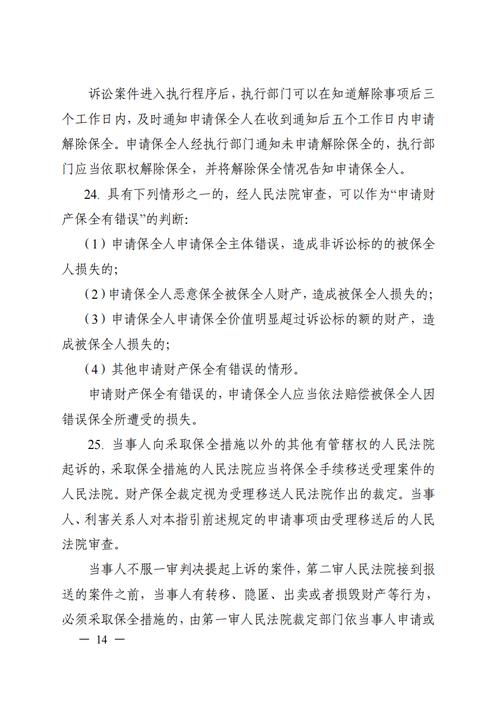 诉讼案件进入执行程序后，执行部门可以在知道解除事项后三个工作日内，及时通知申请保全人在收到通知后五个工作日内申请解除保全。申请保全人经执行部门通知未申请解除保全的，执行部门应当依职权解除保全，并将解除保全情况告知申请保全人。

24. 具有下列情形之一的，经人民法院审查，可以作为“申请财产保全有错误”的判断：

（1）申请保全人申请保全主体错误，造成非诉讼标的的被保全人损失的；

（2）申请保全人恶意保全被保全人财产，造成被保全人损失的；

（3）申请保全人申请保全价值明显超过诉讼标的额的财产，造成被保全人损失的；

（4）其他申请财产保全有错误的情形。

申请财产保全有错误的，申请保全人应当依法赔偿被保全人因错误保全所遭受的损失。

25. 当事人向采取保全措施以外的其他有管辖权的人民法院起诉的，采取保全措施的人民法院应当将保全手续移送受理案件的人民法院。财产保全裁定视为受理移送人民法院作出的裁定。当事人、利害关系人对本指引前述规定的申请事项由受理移送后的人民法院审查。

当事人不服一审判决提起上诉的案件，第二审人民法院接到报送的案件之前，当事人有转移、隐匿、出卖或者损毁财产等行为，必须采取保全措施的，由第一审人民法院裁定部门依当事人申请或

— 14 —